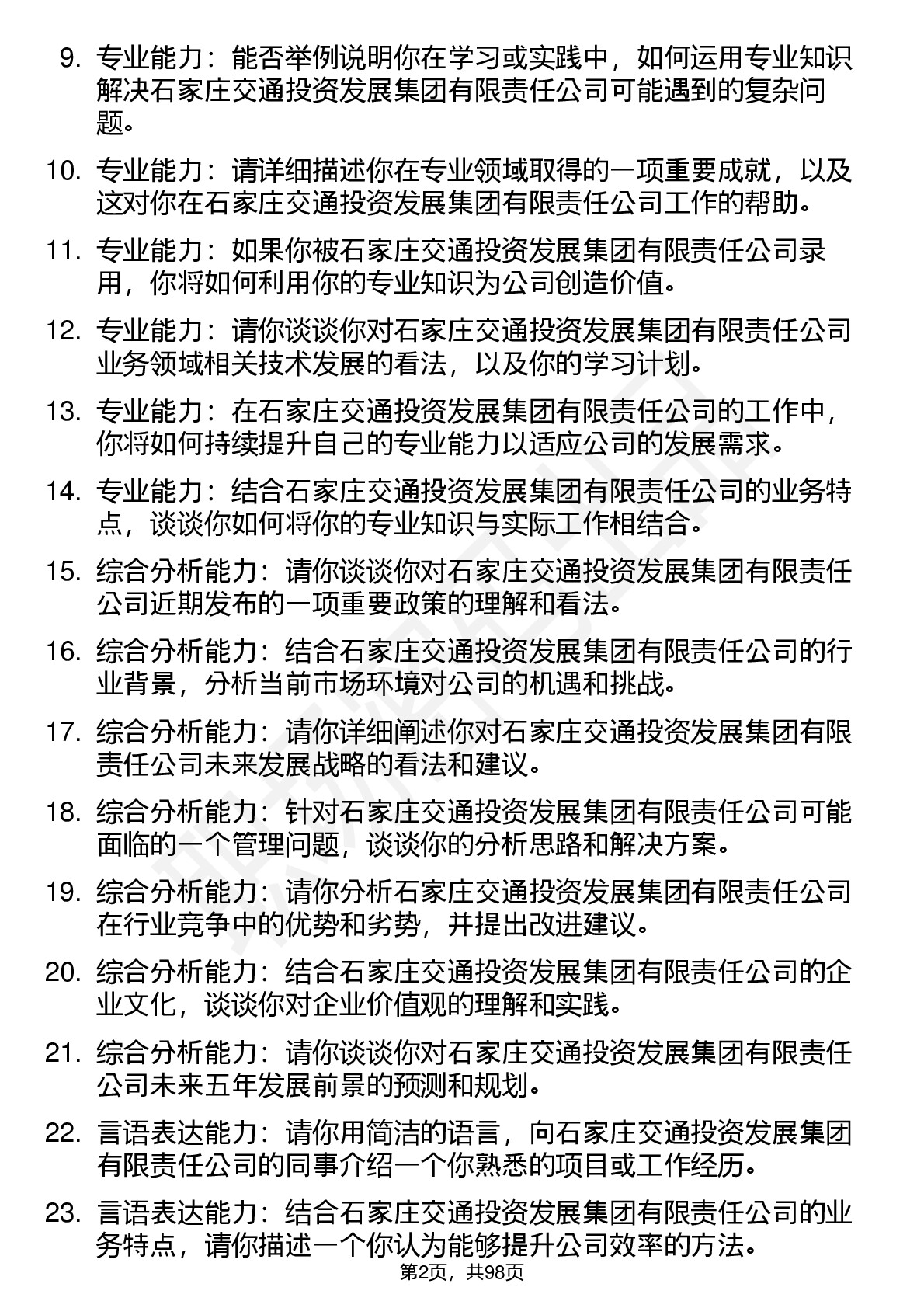 9. 专业能力：能否举例说明你在学习或实践中，如何运用专业知识解决石家庄交通投资发展集团有限责任公司可能遇到的复杂问题。

10. 专业能力：请详细描述你在专业领域取得的一项重要成就，以及这对你在石家庄交通投资发展集团有限责任公司工作的帮助。

11. 专业能力：如果你被石家庄交通投资发展集团有限责任公司录用，你将如何利用你的专业知识为公司创造价值。

12. 专业能力：请你谈谈你对石家庄交通投资发展集团有限责任公司业务领域相关技术发展的看法，以及你的学习计划。

13. 专业能力：在石家庄交通投资发展集团有限责任公司的工作中，你将如何持续提升自己的专业能力以适应公司的发展需求。

14. 专业能力：结合石家庄交通投资发展集团有限责任公司的业务特点，谈谈你如何将你的专业知识与实际工作相结合。

15. 综合分析能力：请你谈谈你对石家庄交通投资发展集团有限责任公司近期发布的一项重要政策的理解和看法。

16. 综合分析能力：结合石家庄交通投资发展集团有限责任公司的行业背景，分析当前市场环境对公司的机遇和挑战。

17. 综合分析能力：请你详细阐述你对石家庄交通投资发展集团有限责任公司未来发展战略的看法和建议。

18. 综合分析能力：针对石家庄交通投资发展集团有限责任公司可能面临的一个管理问题，谈谈你的分析思路和解决方案。

19. 综合分析能力：请你分析石家庄交通投资发展集团有限责任公司在行业竞争中的优势和劣势，并提出改进建议。

20. 综合分析能力：结合石家庄交通投资发展集团有限责任公司的企业文化，谈谈你对企业价值观的理解和实践。

21. 综合分析能力：请你谈谈你对石家庄交通投资发展集团有限责任公司未来五年发展前景的预测和规划。

22. 言语表达能力：请你用简洁的语言，向石家庄交通投资发展集团有限责任公司的同事介绍一个你熟悉的项目或工作经历。

23. 言语表达能力：结合石家庄交通投资发展集团有限责任公司的业务特点，请你描述一个你认为能够提升公司效率的方法。

第2页，共98页